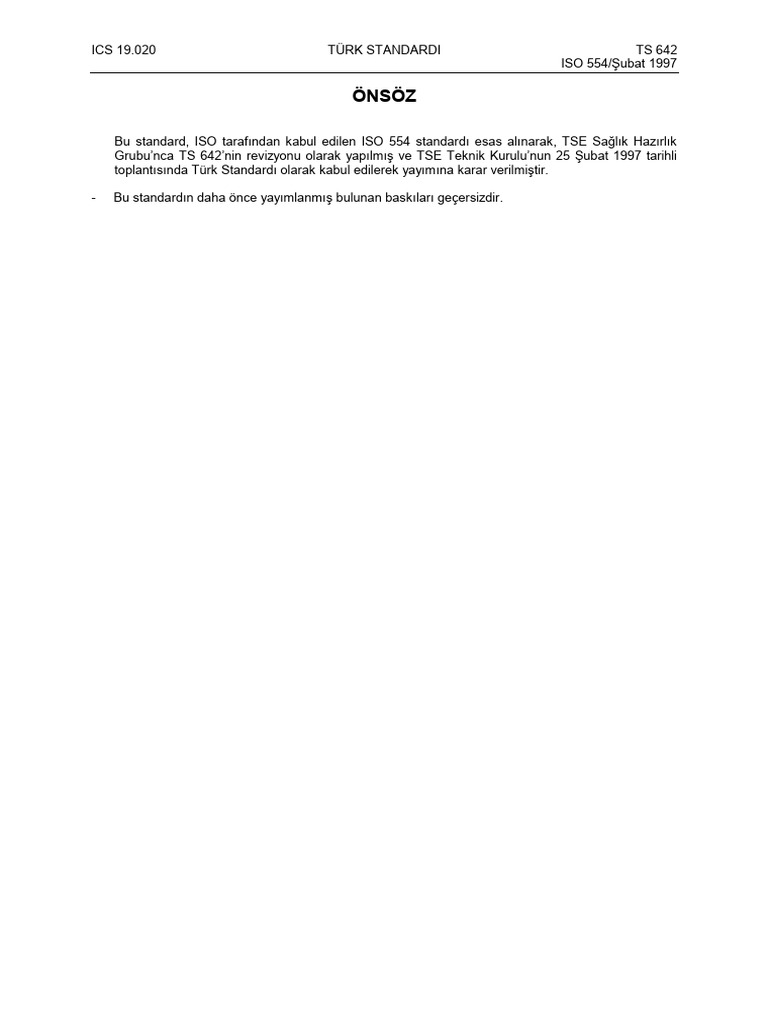 ICS 19.020 TÜRK STANDARDI TS 642
ISO 554/Şubat 1997

ÖNSÖZ

Bu standard, ISO tarafından kabul edilen ISO 554 standardı esas alınarak, TSE Sağlık Hazırlık Grubu'nca TS 642'nin revizyonu olarak yapılmış ve TSE Teknik Kurulu'nun 25 Şubat 1997 tarihli toplantısında Türk Standardı olarak kabul edilerek yayımına karar verilmiştir.

- Bu standardın daha önce yayımlanmış bulunan baskıları geçersizdir.